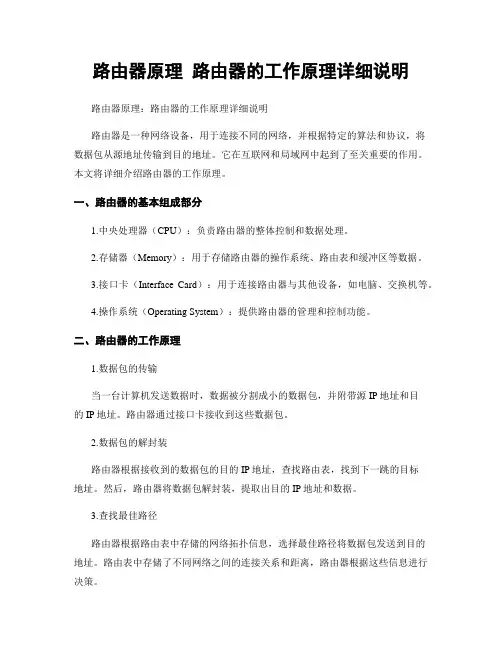 路由器原理 路由器的工作原理详细说明

路由器原理：路由器的工作原理详细说明

路由器是一种网络设备，用于连接不同的网络，并根据特定的算法和协议，将数据包从源地址传输到目的地址。它在互联网和局域网中起到了至关重要的作用。本文将详细介绍路由器的工作原理。

一、路由器的基本组成部分

1.中央处理器（CPU）：负责路由器的整体控制和数据处理。

2.存储器（Memory）：用于存储路由器的操作系统、路由表和缓冲区等数据。

3.接口卡（Interface Card）：用于连接路由器与其他设备，如电脑、交换机等。

4.操作系统（Operating System）：提供路由器的管理和控制功能。

二、路由器的工作原理

1.数据包的传输

当一台计算机发送数据时，数据被分割成小的数据包，并附带源 IP 地址和目的 IP 地址。路由器通过接口卡接收到这些数据包。

2.数据包的解封装

路由器根据接收到的数据包的目的 IP 地址，查找路由表，找到下一跳的目标地址。然后，路由器将数据包解封装，提取出目的 IP 地址和数据。

3.查找最佳路径

路由器根据路由表中存储的网络拓扑信息，选择最佳路径将数据包发送到目的地址。路由表中存储了不同网络之间的连接关系和距离，路由器根据这些信息进行决策。